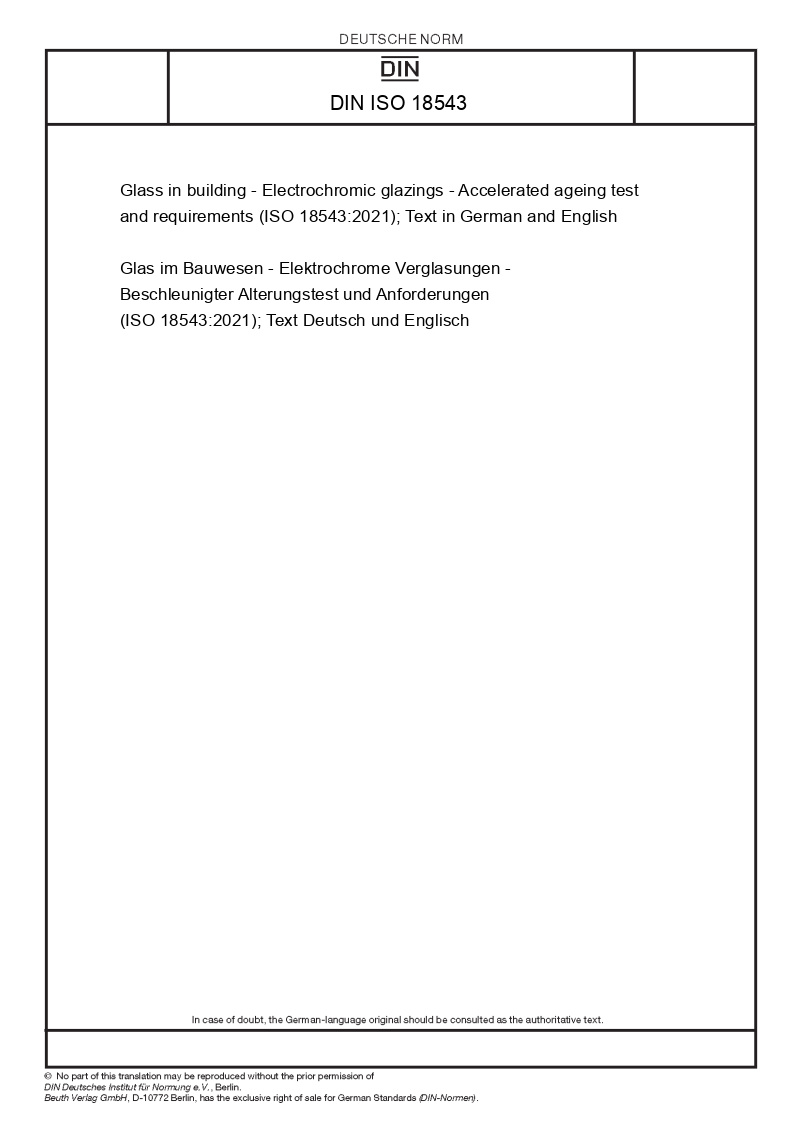 DEUTSCHE NORM

DIN

DIN ISO 18543

Glass in building - Electrochromic glazings - Accelerated ageing test and requirements (ISO 18543:2021); Text in German and English

Glas im Bauwesen - Elektrochrome Verglasungen - Beschleunigter Alterungstest und Anforderungen (ISO 18543:2021); Text Deutsch und Englisch

In case of doubt, the German-language original should be consulted as the authoritative text.

© No part of this translation may be reproduced without the prior permission of DIN Deutsches Institut für Normung e.V., Berlin.
Beuth Verlag GmbH, D-10772 Berlin, has the exclusive right of sale for German Standards (DIN-Normen).